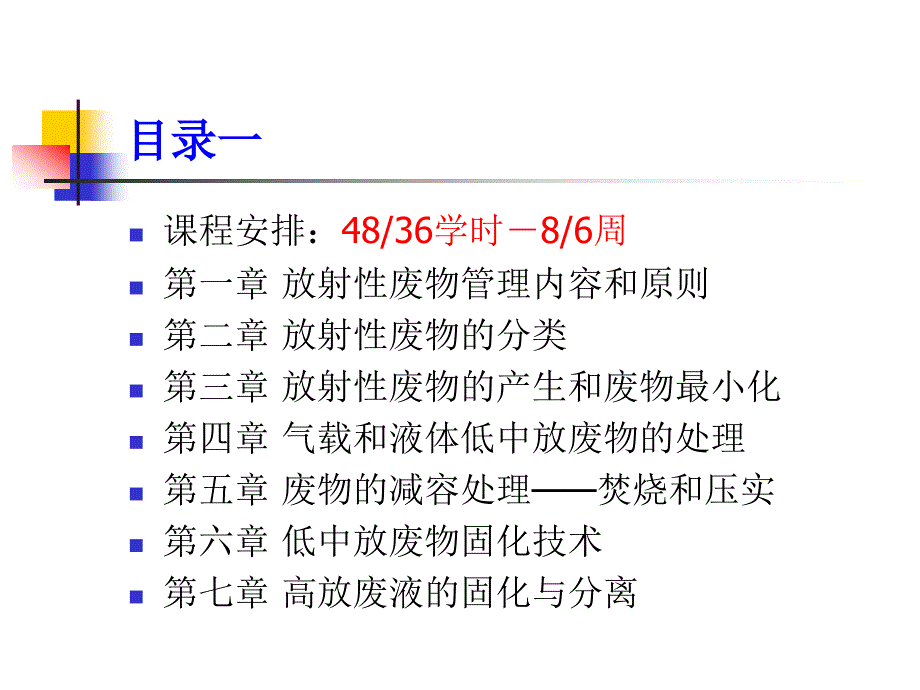 目录一

- 课程安排：48/36学时－8/6周
- 第一章 放射性废物管理内容和原则
- 第二章 放射性废物的分类
- 第三章 放射性废物的产生和废物最小化
- 第四章 气载和液体低中放废物的处理
- 第五章 废物的减容处理——焚烧和压实
- 第六章 低中放废物固化技术
- 第七章 高放废液的固化与分离